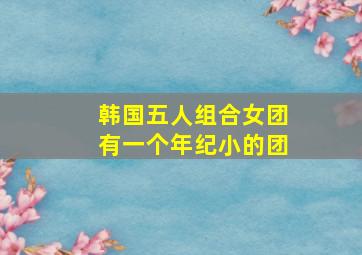 韩国五人组合女团
有一个年纪小的团